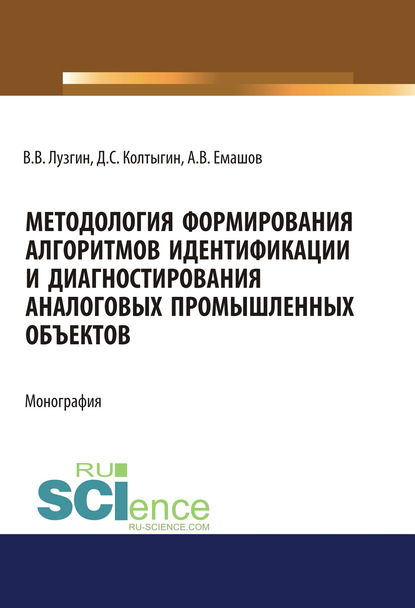 В.В. Лузгин, Д.С. Колтыгин, А.В. Емашов

МЕТОДОЛОГИЯ ФОРМИРОВАНИЯ АЛГОРИТМОВ ИДЕНТИФИКАЦИИ И ДИАГНОСТИРОВАНИЯ АНАЛОГОВЫХ ПРОМЫШЛЕННЫХ ОБЪЕКТОВ

Монография

RU SCIence
RU-SCIENCE.COM